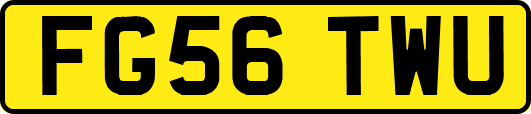 FG56 TWU